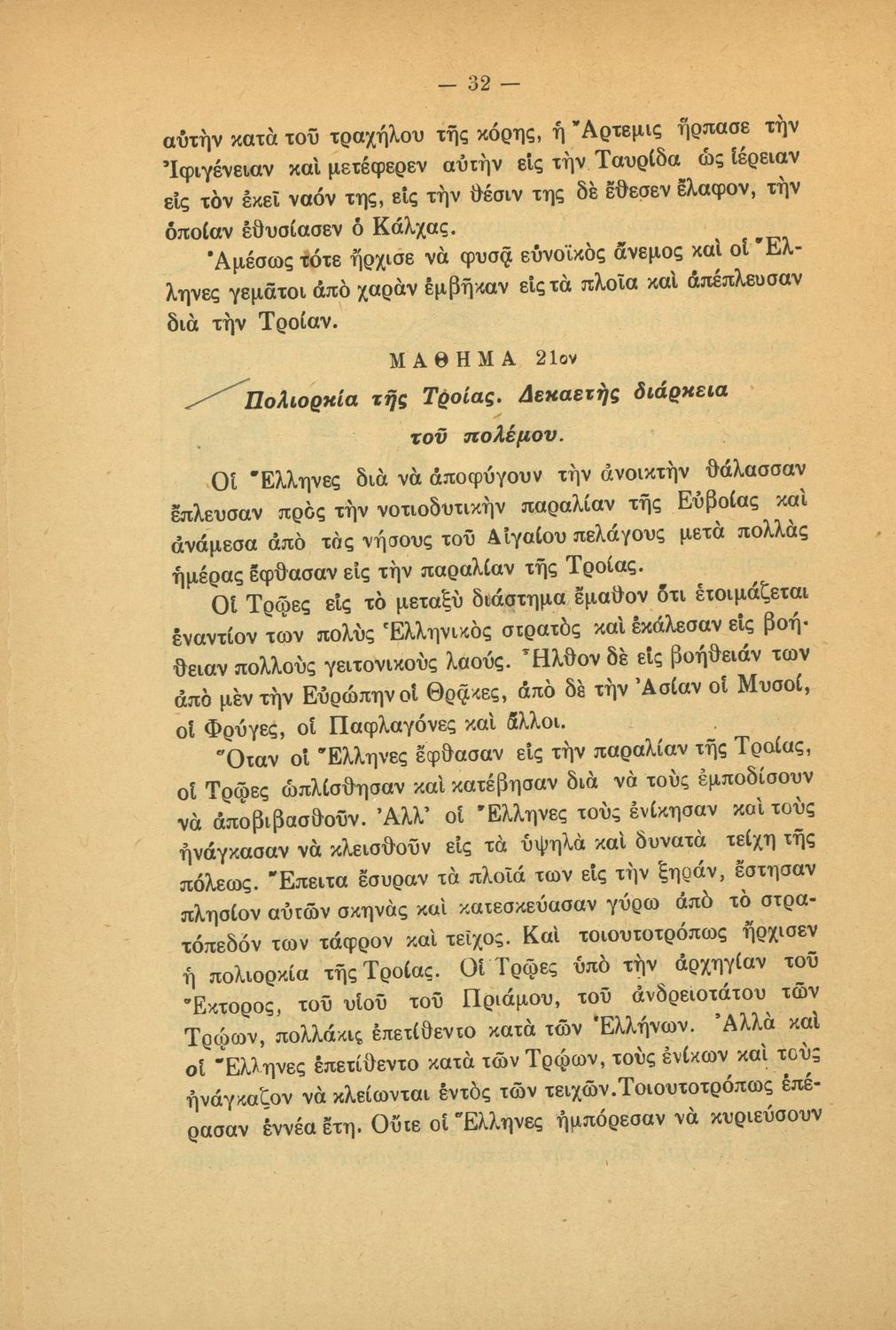 — 32 —

αὐτὴν κατὰ τοῦ τραχήλου τῆς κόρης, ἡ Ἄρτεμις ἥρπασε τὴν Ἰφιγένειαν καὶ μετέφερεν αὐτὴν εἰς τὴν Ταυρίδα ὡς ἱέρειαν εἰς τὸν ἐκεῖ ναόν της, εἰς τὴν θέσιν της δὲ ἔθεσεν ἔλαφον, τὴν ὁποίαν ἐθυσίασεν ὁ Κάλχας.

Ἀμέσως τότε ἤρχισε νὰ φυσᾷ εὐνοϊκὸς ἄνεμος καὶ οἱ Ἕλληνες γεμᾶτοι ἀπὸ χαρὰν ἐμβῆκαν εἰς τὰ πλοῖα καὶ ἀπέπλευσαν διὰ τὴν Τροίαν.

ΜΑΘΗΜΑ 21ον

Πολιορκία τῆς Τροίας. Δεκαετὴς διάρκεια τοῦ πολέμου.

Οἱ Ἕλληνες διὰ νὰ ἀποφύγουν τὴν ἀνοικτὴν θάλασσαν ἔπλευσαν πρὸς τὴν νοτιοδυτικὴν παραλίαν τῆς Εὐβοίας καὶ ἀνάμεσα ἀπὸ τὰς νήσους τοῦ Αἰγαίου πελάγους μετὰ πολλὰς ἡμέρας ἔφθασαν εἰς τὴν παραλίαν τῆς Τροίας.

Οἱ Τρῶες εἰς τὸ μεταξὺ διάστημα ἔμαθον ὅτι ἑτοιμάζεται ἐναντίον των πολὺς Ἑλληνικὸς στρατὸς καὶ ἐκάλεσαν εἰς βοήθειαν πολλοὺς γειτονικοὺς λαούς. Ἦλθον δὲ εἰς βοήθειάν των ἀπὸ μὲν τὴν Εὐρώπην οἱ Θρᾷκες, ἀπὸ δὲ τὴν Ἀσίαν οἱ Μυσοί, οἱ Φρύγες, οἱ Παφλαγόνες καὶ ἄλλοι.

Ὅταν οἱ Ἕλληνες ἔφθασαν εἰς τὴν παραλίαν τῆς Τροίας, οἱ Τρῶες ὡπλίσθησαν καὶ κατέβησαν διὰ νὰ τοὺς ἐμποδίσουν νὰ ἀποβιβασθοῦν. Ἀλλ' οἱ Ἕλληνες τοὺς ἐνίκησαν καὶ τοὺς ἠνάγκασαν νὰ κλεισθοῦν εἰς τὰ ὑψηλὰ καὶ δυνατὰ τείχη τῆς πόλεως. Ἔπειτα ἔσυραν τὰ πλοῖά των εἰς τὴν ξηράν, ἔστησαν πλησίον αὐτῶν σκηνὰς καὶ κατεσκεύασαν γύρω ἀπὸ τὸ στρατόπεδόν των τάφρον καὶ τεῖχος. Καὶ τοιουτοτρόπως ἤρχισεν ἡ πολιορκία τῆς Τροίας. Οἱ Τρῶες ὑπὸ τὴν ἀρχηγίαν τοῦ Ἕκτορος, τοῦ υἱοῦ τοῦ Πριάμου, τοῦ ἀνδρειοτάτου τῶν Τρώων, πολλάκις ἐπετίθεντο κατὰ τῶν Ἑλλήνων. Ἀλλὰ καὶ οἱ Ἕλληνες ἐπετίθεντο κατὰ τῶν Τρώων, τοὺς ἐνίκων καὶ τοὺς ἠνάγκαζον νὰ κλείωνται ἐντὸς τῶν τειχῶν. Τοιουτοτρόπως ἐπέρασαν ἐννέα ἔτη. Οὔτε οἱ Ἕλληνες ἠμπόρεσαν νὰ κυριεύσουν